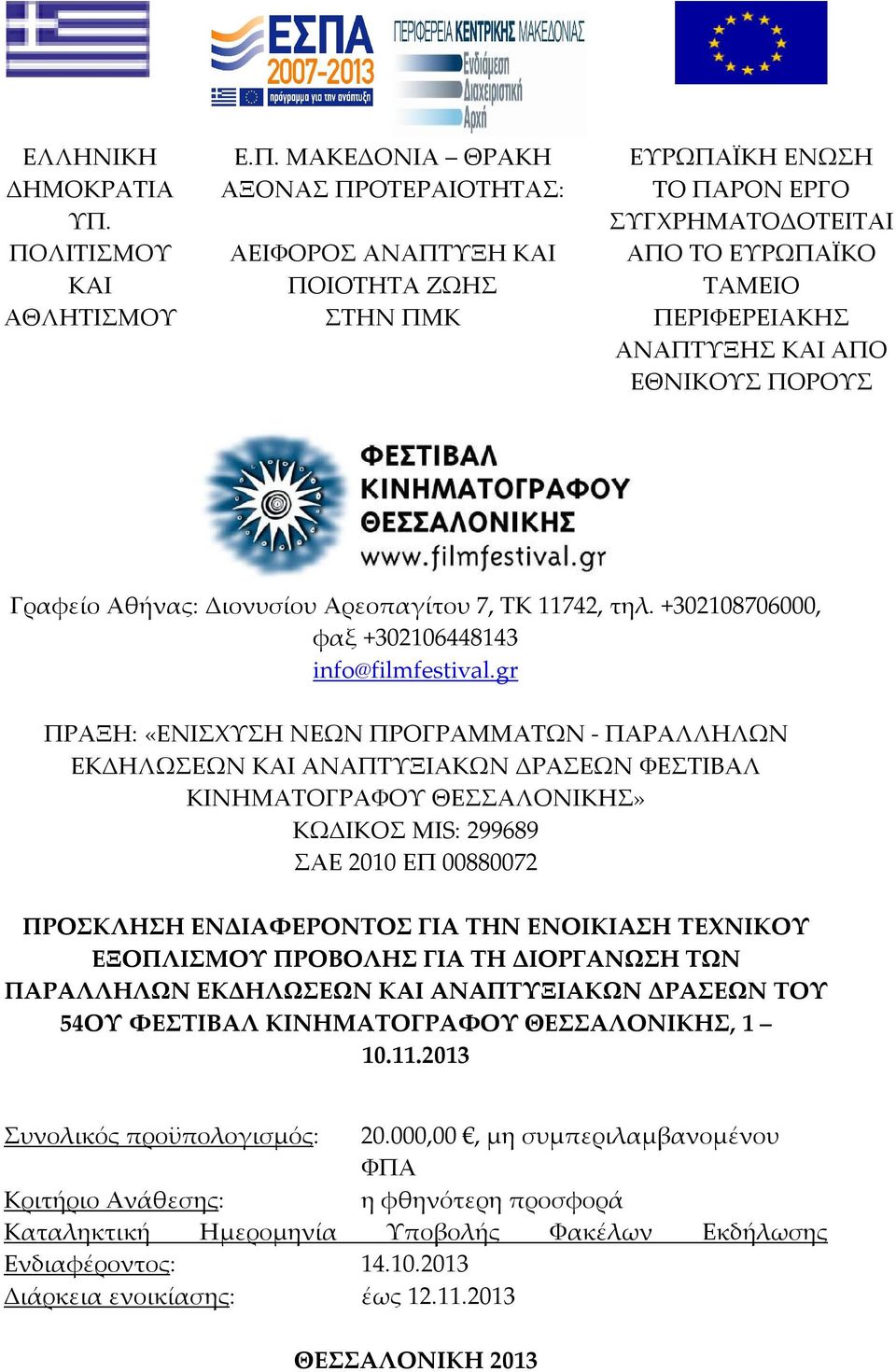 ΕΣΠΑ 2007-2013
πρόγραμμα για την ανάπτυξη

ΠΕΡΙΦΕΡΕΙΑ ΚΕΝΤΡΙΚΗΣ ΜΑΚΕΔΟΝΙΑΣ
Ενδιάμεση Διαχειριστική Αρχή

ΕΛΛΗΝΙΚΗ ΔΗΜΟΚΡΑΤΙΑ
ΥΠ. ΠΟΛΙΤΙΣΜΟΥ ΚΑΙ ΑΘΛΗΤΙΣΜΟΥ

Ε.Π. ΜΑΚΕΔΟΝΙΑ – ΘΡΑΚΗ
ΑΞΟΝΑΣ ΠΡΟΤΕΡΑΙΟΤΗΤΑΣ:
ΑΕΙΦΟΡΟΣ ΑΝΑΠΤΥΞΗ ΚΑΙ ΠΟΙΟΤΗΤΑ ΖΩΗΣ ΣΤΗΝ ΠΜΚ

ΕΥΡΩΠΑΪΚΗ ΕΝΩΣΗ
ΤΟ ΠΑΡΟΝ ΕΡΓΟ ΣΥΓΧΡΗΜΑΤΟΔΟΤΕΙΤΑΙ ΑΠΟ ΤΟ ΕΥΡΩΠΑΪΚΟ ΤΑΜΕΙΟ ΠΕΡΙΦΕΡΕΙΑΚΗΣ ΑΝΑΠΤΥΞΗΣ ΚΑΙ ΑΠΟ ΕΘΝΙΚΟΥΣ ΠΟΡΟΥΣ

ΦΕΣΤΙΒΑΛ ΚΙΝΗΜΑΤΟΓΡΑΦΟΥ ΘΕΣΣΑΛΟΝΙΚΗΣ
www.filmfestival.gr

Γραφείο Αθήνας: Διονυσίου Αρεοπαγίτου 7, ΤΚ 11742, τηλ. +302108706000, φαξ +302106448143
info@filmfestival.gr

ΠΡΑΞΗ: «ΕΝΙΣΧΥΣΗ ΝΕΩΝ ΠΡΟΓΡΑΜΜΑΤΩΝ - ΠΑΡΑΛΛΗΛΩΝ ΕΚΔΗΛΩΣΕΩΝ ΚΑΙ ΑΝΑΠΤΥΞΙΑΚΩΝ ΔΡΑΣΕΩΝ ΦΕΣΤΙΒΑΛ ΚΙΝΗΜΑΤΟΓΡΑΦΟΥ ΘΕΣΣΑΛΟΝΙΚΗΣ»
ΚΩΔΙΚΟΣ MIS: 299689
ΣΑΕ 2010 ΕΠ 00880072

ΠΡΟΣΚΛΗΣΗ ΕΝΔΙΑΦΕΡΟΝΤΟΣ ΓΙΑ ΤΗΝ ΕΝΟΙΚΙΑΣΗ ΤΕΧΝΙΚΟΥ ΕΞΟΠΛΙΣΜΟΥ ΠΡΟΒΟΛΗΣ ΓΙΑ ΤΗ ΔΙΟΡΓΑΝΩΣΗ ΤΩΝ ΠΑΡΑΛΛΗΛΩΝ ΕΚΔΗΛΩΣΕΩΝ ΚΑΙ ΑΝΑΠΤΥΞΙΑΚΩΝ ΔΡΑΣΕΩΝ ΤΟΥ 54ΟΥ ΦΕΣΤΙΒΑΛ ΚΙΝΗΜΑΤΟΓΡΑΦΟΥ ΘΕΣΣΑΛΟΝΙΚΗΣ, 1 – 10.11.2013

Συνολικός προϋπολογισμός: 20.000,00 €, μη συμπεριλαμβανομένου ΦΠΑ
Κριτήριο Ανάθεσης: η φθηνότερη προσφορά
Καταληκτική Ημερομηνία Υποβολής Φακέλων Εκδήλωσης Ενδιαφέροντος: 14.10.2013
Διάρκεια ενοικίασης: έως 12.11.2013

ΘΕΣΣΑΛΟΝΙΚΗ 2013